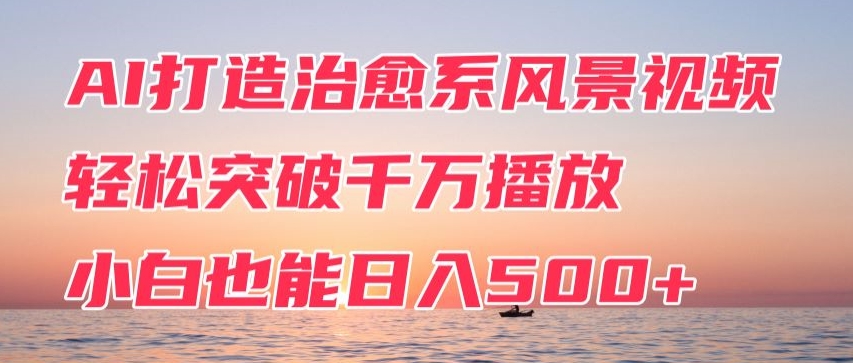 AI打造治愈系风景视频
轻松突破千万播放
小白也能日入500+